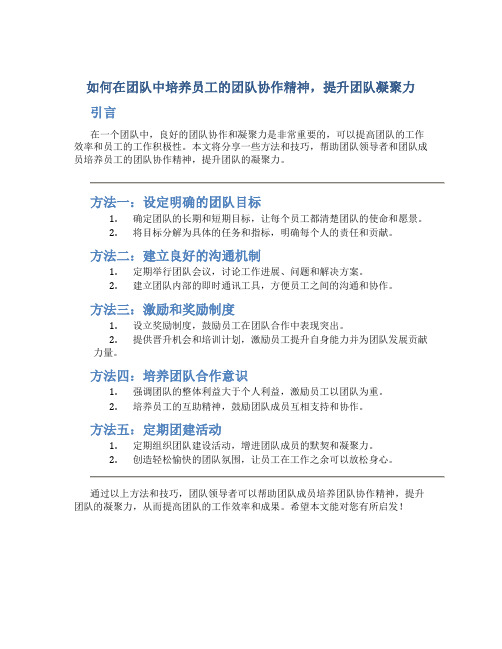 如何在团队中培养员工的团队协作精神，提升团队凝聚力

引言

在一个团队中，良好的团队协作和凝聚力是非常重要的，可以提高团队的工作效率和员工的工作积极性。本文将分享一些方法和技巧，帮助团队领导者和团队成员培养员工的团队协作精神，提升团队的凝聚力。

方法一：设定明确的团队目标

1. 确定团队的长期和短期目标，让每个员工都清楚团队的使命和愿景。
2. 将目标分解为具体的任务和指标，明确每个人的责任和贡献。

方法二：建立良好的沟通机制

1. 定期举行团队会议，讨论工作进展、问题和解决方案。
2. 建立团队内部的即时通讯工具，方便员工之间的沟通和协作。

方法三：激励和奖励制度

1. 设立奖励制度，鼓励员工在团队合作中表现突出。
2. 提供晋升机会和培训计划，激励员工提升自身能力并为团队发展贡献力量。

方法四：培养团队合作意识

1. 强调团队的整体利益大于个人利益，激励员工以团队为重。
2. 培养员工的互助精神，鼓励团队成员互相支持和协作。

方法五：定期团建活动

1. 定期组织团队建设活动，增进团队成员的默契和凝聚力。
2. 创造轻松愉快的团队氛围，让员工在工作之余可以放松身心。

通过以上方法和技巧，团队领导者可以帮助团队成员培养团队协作精神，提升团队的凝聚力，从而提高团队的工作效率和成果。希望本文能对您有所启发！